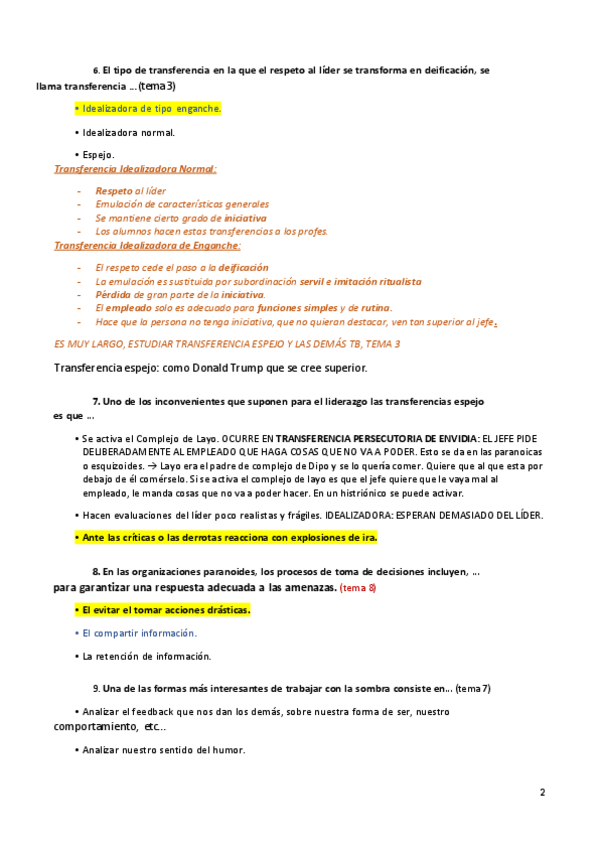 6. El tipo de transferencia en la que el respeto al líder se transforma en deificación, se llama transferencia ... (tema 3)

• Idealizadora de tipo enganche.

• Idealizadora normal.

• Espejo.

Transferencia Idealizadora Normal:

- Respeto al líder
- Emulación de características generales
- Se mantiene cierto grado de iniciativa
- Los alumnos hacen estas transferencias a los profes.

Transferencia Idealizadora de Enganche:

- El respeto cede el paso a la deificación
- La emulación es sustituida por subordinación servil e imitación ritualista
- Pérdida de gran parte de la iniciativa.
- El empleado solo es adecuado para funciones simples y de rutina.
- Hace que la persona no tenga iniciativa, que no quieran destacar, ven tan superior al jefe.

ES MUY LARGO, ESTUDIAR TRANSFERENCIA ESPEJO Y LAS DEMÁS TB, TEMA 3

Transferencia espejo: como Donald Trump que se cree superior.

7. Uno de los inconvenientes que suponen para el liderazgo las transferencias espejo es que ...

• Se activa el Complejo de Layo. OCURRE EN TRANSFERENCIA PERSECUTORIA DE ENVIDIA: EL JEFE PIDE DELIBERADAMENTE AL EMPLEADO QUE HAGA COSAS QUE NO VA A PODER. Esto se da en las paranoicas o esquizoides. → Layo era el padre de complejo de Dipo y se lo quería comer. Quiere que al que esta por debajo de él comérselo. Si se activa el complejo de layo es que el jefe quiere que le vaya mal al empleado, le manda cosas que no va a poder hacer. En un histriónico se puede activar.

• Hacen evaluaciones del líder poco realistas y frágiles. IDEALIZADORA: ESPERAN DEMASIADO DEL LÍDER.

• Ante las críticas o las derrotas reacciona con explosiones de ira.

8. En las organizaciones paranoides, los procesos de toma de decisiones incluyen, ... para garantizar una respuesta adecuada a las amenazas. (tema 8)

• El evitar el tomar acciones drásticas.

• El compartir información.

• La retención de información.

9. Una de las formas más interesantes de trabajar con la sombra consiste en... (tema 7)

• Analizar el feedback que nos dan los demás, sobre nuestra forma de ser, nuestro comportamiento, etc...

• Analizar nuestro sentido del humor.

2